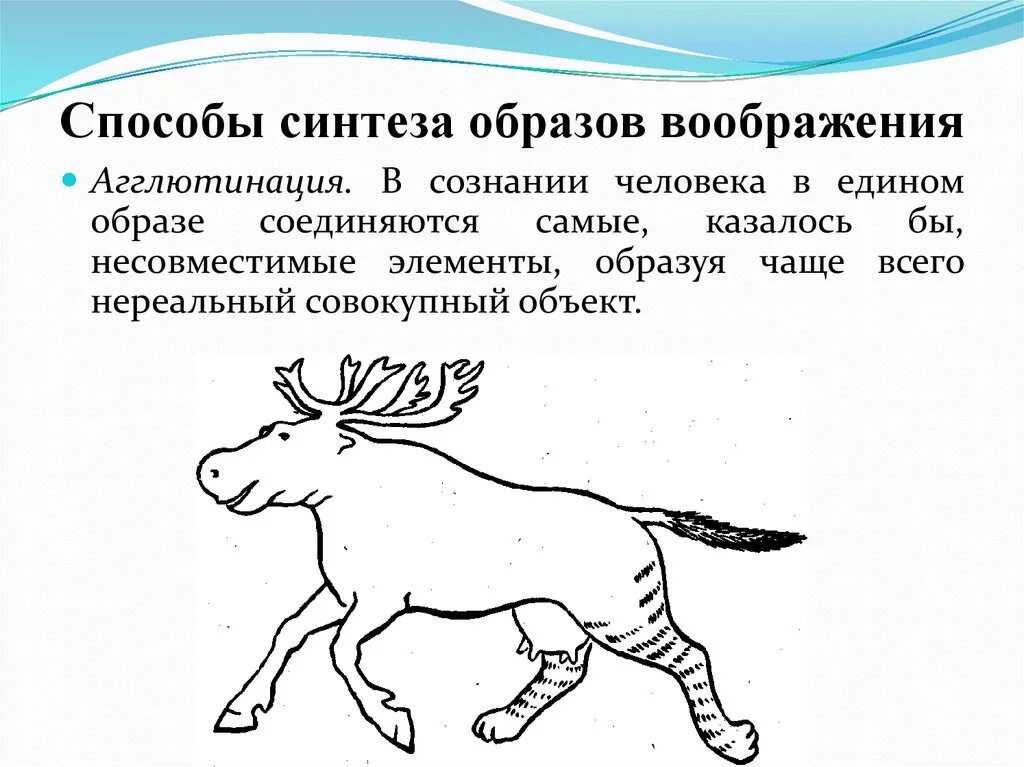 Способы синтеза образов воображения

Агглютинация. В сознании человека в едином образе соединяются самые, казалось бы, несовместимые элементы, образуя чаще всего нереальный совокупный объект.